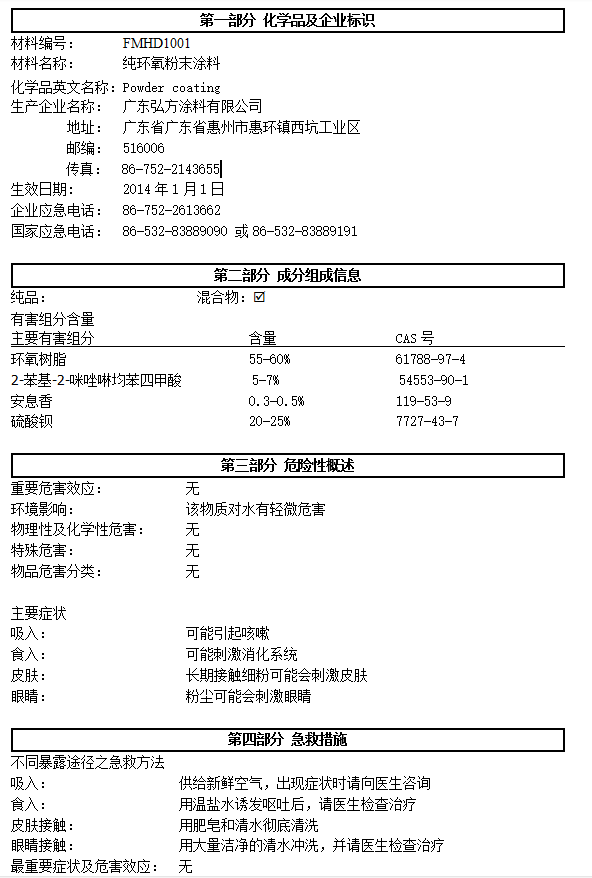 第一部分 化学品及企业标识

材料编号： FMHD1001
材料名称： 纯环氧粉末涂料
化学品英文名称：Powder coating
生产企业名称： 广东弘方涂料有限公司
地址： 广东省广东省惠州市惠环镇西坑工业区
邮编： 516006
传真： 86-752-2143655
生效日期： 2014 年 1 月 1 日
企业应急电话： 86-752-2613662
国家应急电话： 86-532-83889090 或 86-532-83889191

第二部分 成分组成信息

纯品： 混合物：☑
有害组分含量

| 主要有害组分 | 含量 | CAS 号 |
|---|---|---|
| 环氧树脂 | 55-60% | 61788-97-4 |
| 2-苯基-2-咪唑啉均苯四甲酸 | 5-7% | 54553-90-1 |
| 安息香 | 0.3-0.5% | 119-53-9 |
| 硫酸钡 | 20-25% | 7727-43-7 |

第三部分 危险性概述

重要危害效应： 无
环境影响： 该物质对水有轻微危害
物理性及化学性危害： 无
特殊危害： 无
物品危害分类： 无

主要症状
吸入： 可能引起咳嗽
食入： 可能刺激消化系统
皮肤： 长期接触细粉可能会刺激皮肤
眼睛： 粉尘可能会刺激眼睛

第四部分 急救措施

不同暴露途径之急救方法
吸入： 供给新鲜空气，出现症状时请向医生咨询
食入： 用温盐水诱发呕吐后，请医生检查治疗
皮肤接触： 用肥皂和清水彻底清洗
眼睛接触： 用大量洁净的清水冲洗，并请医生检查治疗
最重要症状及危害效应： 无